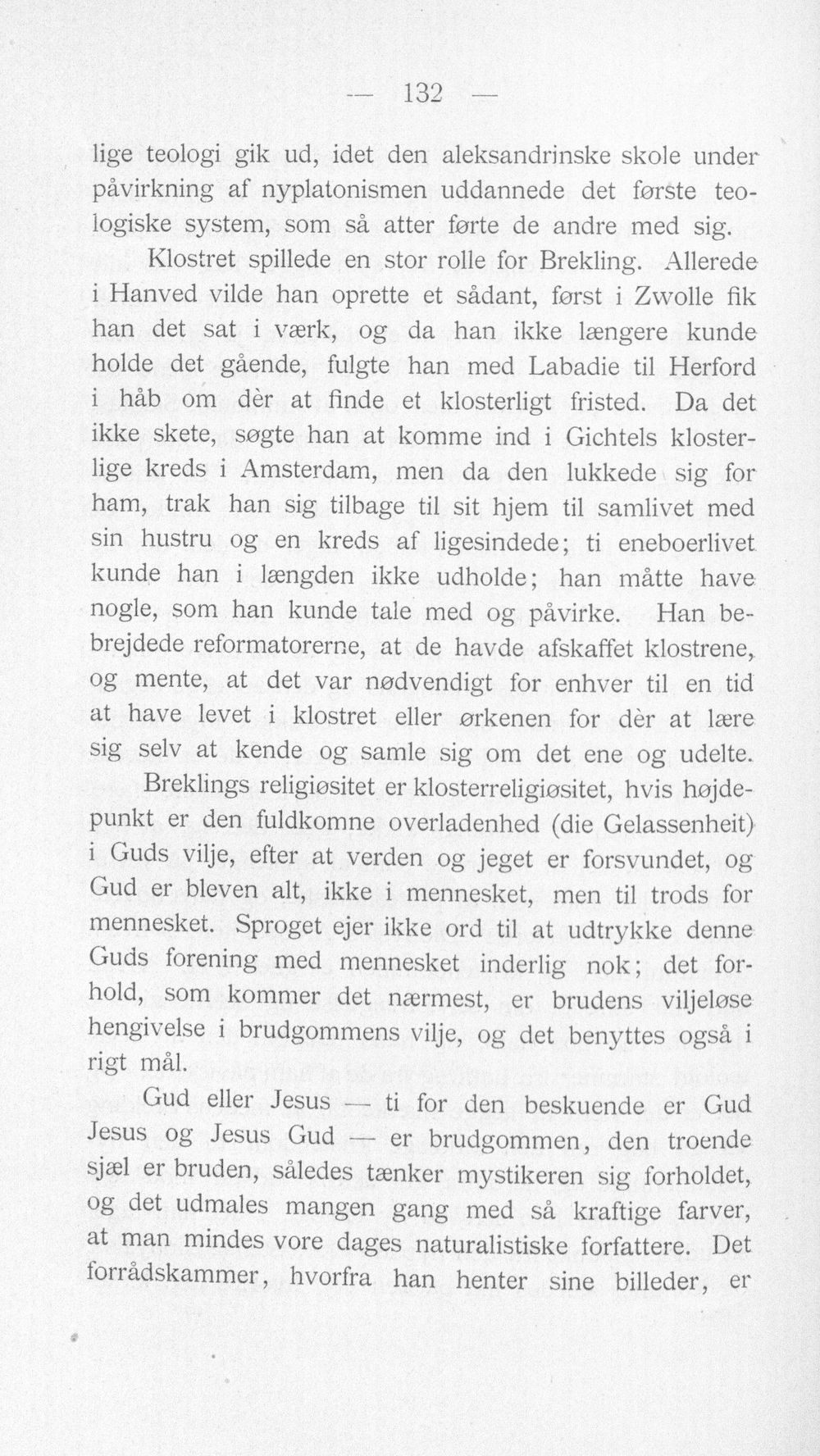 — 132 —

lige teologi gik ud, idet den aleksandrinske skole under påvirkning af nyplatonismen uddannede det første teologiske system, som så atter førte de andre med sig.

Klostret spillede en stor rolle for Brekling. Allerede i Hanved vilde han oprette et sådant, først i Zwolle fik han det sat i værk, og da han ikke længere kunde holde det gående, fulgte han med Labadie til Herford i håb om dèr at finde et klosterligt fristed. Da det ikke skete, søgte han at komme ind i Gichtels klosterlige kreds i Amsterdam, men da den lukkede sig for ham, trak han sig tilbage til sit hjem til samlivet med sin hustru og en kreds af ligesindede; ti eneboerlivet kunde han i længden ikke udholde; han måtte have nogle, som han kunde tale med og påvirke. Han bebrejdede reformatorerne, at de havde afskaffet klostrene, og mente, at det var nødvendigt for enhver til en tid at have levet i klostret eller ørkenen for dèr at lære sig selv at kende og samle sig om det ene og udelte.

Breklings religiøsitet er klosterreligiøsitet, hvis højdepunkt er den fuldkomne overladenhed (die Gelassenheit) i Guds vilje, efter at verden og jeget er forsvundet, og Gud er bleven alt, ikke i mennesket, men til trods for mennesket. Sproget ejer ikke ord til at udtrykke denne Guds forening med mennesket inderlig nok; det forhold, som kommer det nærmest, er brudens viljeløse hengivelse i brudgommens vilje, og det benyttes også i rigt mål.

Gud eller Jesus — ti for den beskuende er Gud Jesus og Jesus Gud — er brudgommen, den troende sjæl er bruden, således tænker mystikeren sig forholdet, og det udmales mangen gang med så kraftige farver, at man mindes vore dages naturalistiske forfattere. Det forrådskammer, hvorfra han henter sine billeder, er